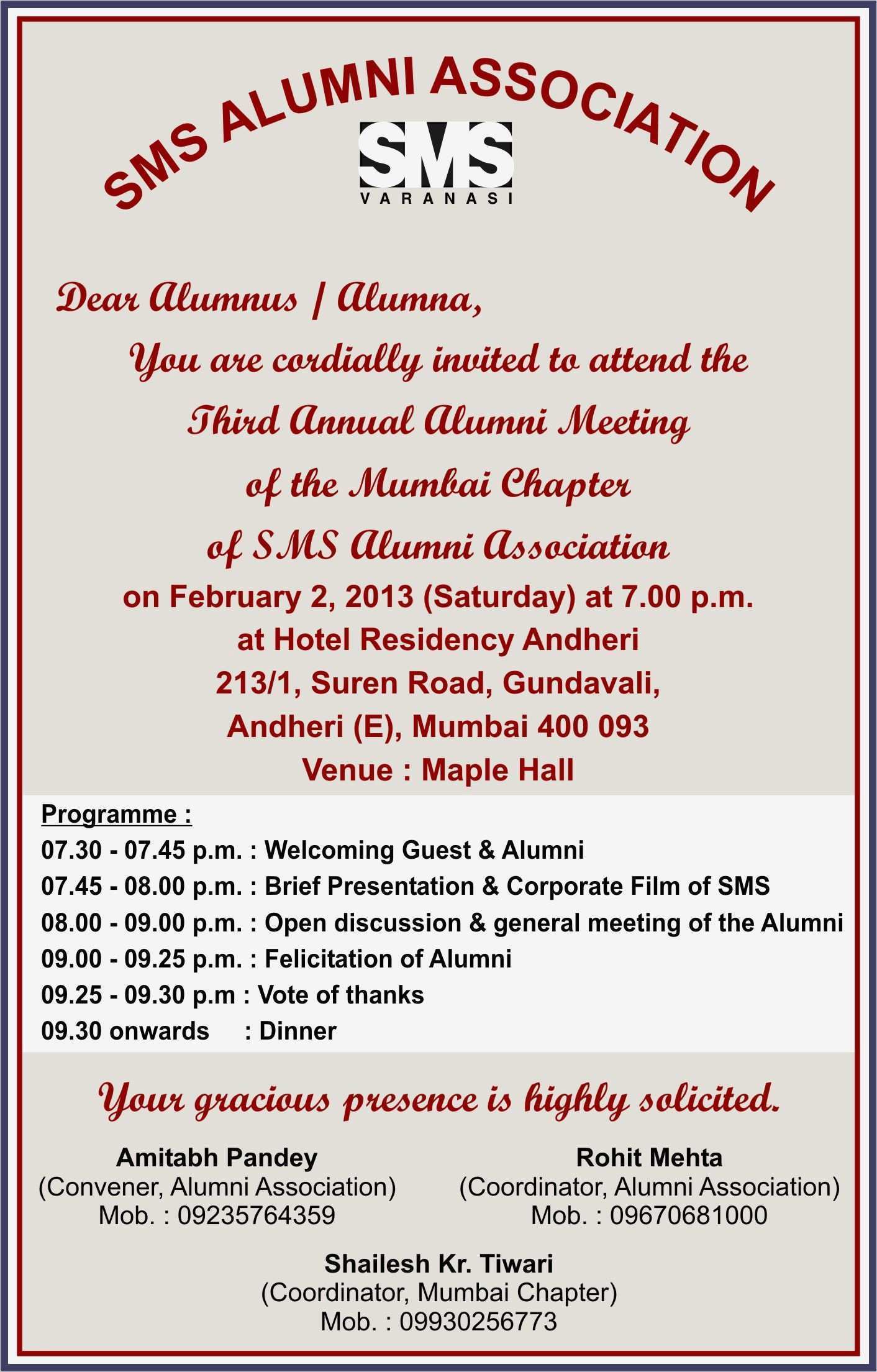 SMS ALUMNI ASSOCIATION

SMS
VARANASI

Dear Alumnus / Alumna,

You are cordially invited to attend the Third Annual Alumni Meeting of the Mumbai Chapter of SMS Alumni Association on February 2, 2013 (Saturday) at 7.00 p.m. at Hotel Residency Andheri 213/1, Suren Road, Gundavali, Andheri (E), Mumbai 400 093 Venue : Maple Hall

Programme :
07.30 - 07.45 p.m. : Welcoming Guest & Alumni
07.45 - 08.00 p.m. : Brief Presentation & Corporate Film of SMS
08.00 - 09.00 p.m. : Open discussion & general meeting of the Alumni
09.00 - 09.25 p.m. : Felicitation of Alumni
09.25 - 09.30 p.m : Vote of thanks
09.30 onwards : Dinner

Your gracious presence is highly solicited.

Amitabh Pandey
(Convener, Alumni Association)
Mob. : 09235764359

Rohit Mehta
(Coordinator, Alumni Association)
Mob. : 09670681000

Shailesh Kr. Tiwari
(Coordinator, Mumbai Chapter)
Mob. : 09930256773